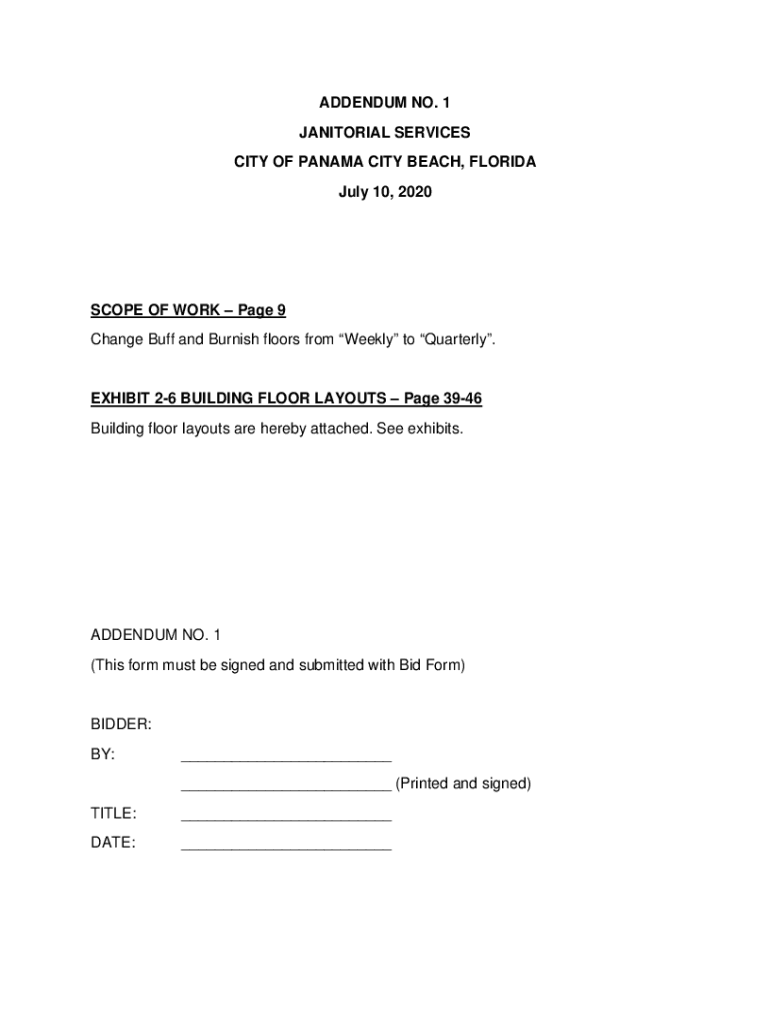 ADDENDUM NO. 1
JANITORIAL SERVICES
CITY OF PANAMA CITY BEACH, FLORIDA
July 10, 2020

SCOPE OF WORK – Page 9
Change Buff and Burnish floors from “Weekly” to “Quarterly”.

EXHIBIT 2-6 BUILDING FLOOR LAYOUTS – Page 39-46
Building floor layouts are hereby attached. See exhibits.

ADDENDUM NO. 1
(This form must be signed and submitted with Bid Form)

BIDDER:
BY: _________________________
_________________________ (Printed and signed)
TITLE: _________________________
DATE: _________________________